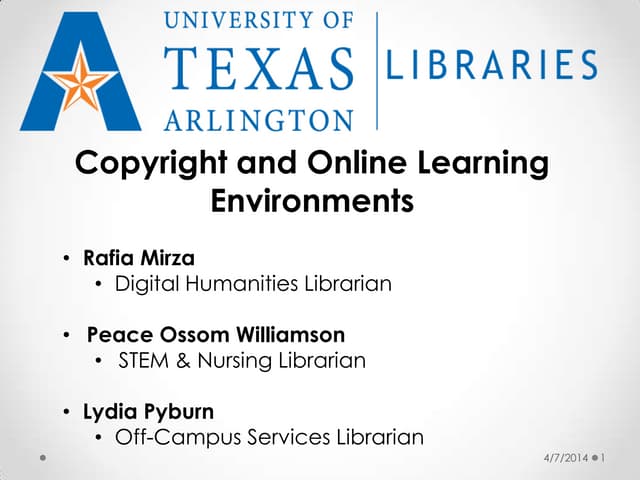 UNIVERSITY OF
TEXAS
ARLINGTON

LIBRARIES

Copyright and Online Learning Environments

• Rafia Mirza
• Digital Humanities Librarian

• Peace Ossom Williamson
• STEM & Nursing Librarian

• Lydia Pyburn
• Off-Campus Services Librarian

4/7/2014 1